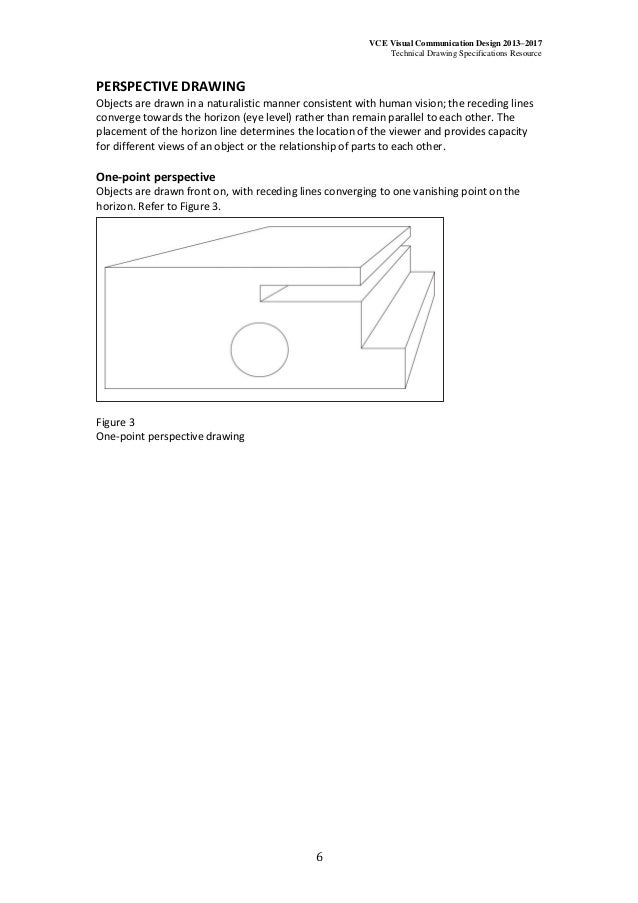 VCE Visual Communication Design 2013–2017
Technical Drawing Specifications Resource

PERSPECTIVE DRAWING
Objects are drawn in a naturalistic manner consistent with human vision; the receding lines converge towards the horizon (eye level) rather than remain parallel to each other. The placement of the horizon line determines the location of the viewer and provides capacity for different views of an object or the relationship of parts to each other.

One-point perspective
Objects are drawn front on, with receding lines converging to one vanishing point on the horizon. Refer to Figure 3.

Figure 3
One-point perspective drawing

6